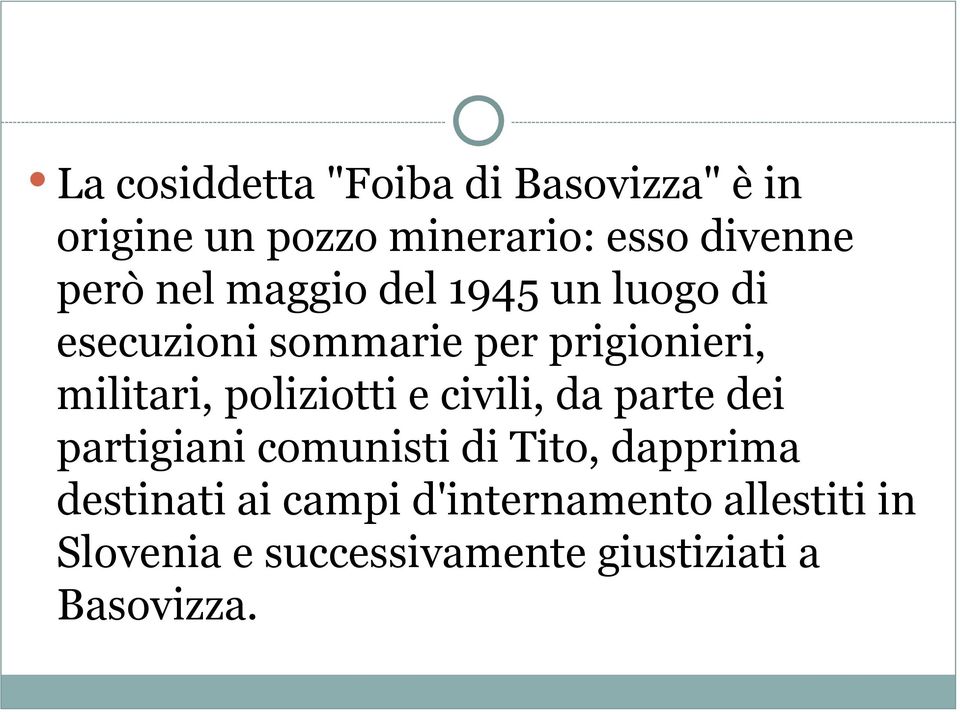 • La cosiddetta "Foiba di Basovizza" è in origine un pozzo minerario: esso divenne però nel maggio del 1945 un luogo di esecuzioni sommarie per prigionieri, militari, poliziotti e civili, da parte dei partigiani comunisti di Tito, dapprima destinati ai campi d'internamento allestiti in Slovenia e successivamente giustiziati a Basovizza.